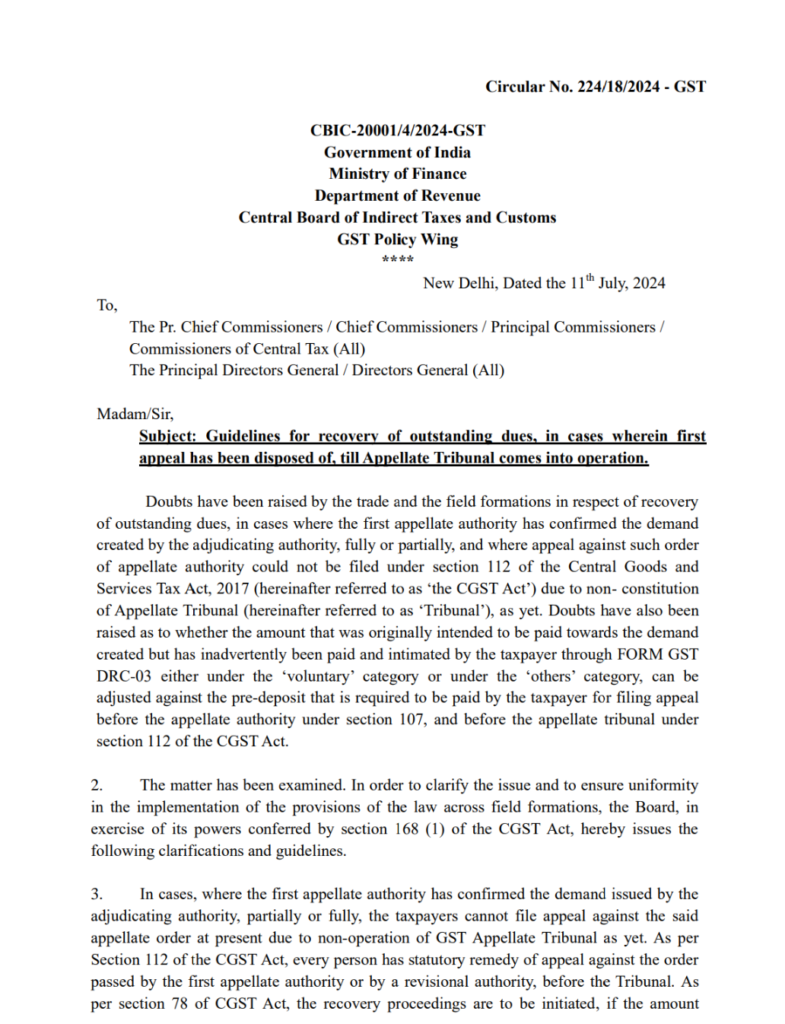 Circular No. 224/18/2024 - GST

CBIC-20001/4/2024-GST
Government of India
Ministry of Finance
Department of Revenue
Central Board of Indirect Taxes and Customs
GST Policy Wing
****

New Delhi, Dated the 11$^{th}$ July, 2024

To,

The Pr. Chief Commissioners / Chief Commissioners / Principal Commissioners / Commissioners of Central Tax (All)
The Principal Directors General / Directors General (All)

Madam/Sir,

Subject: Guidelines for recovery of outstanding dues, in cases wherein first appeal has been disposed of, till Appellate Tribunal comes into operation.

Doubts have been raised by the trade and the field formations in respect of recovery of outstanding dues, in cases where the first appellate authority has confirmed the demand created by the adjudicating authority, fully or partially, and where appeal against such order of appellate authority could not be filed under section 112 of the Central Goods and Services Tax Act, 2017 (hereinafter referred to as 'the CGST Act') due to non- constitution of Appellate Tribunal (hereinafter referred to as 'Tribunal'), as yet. Doubts have also been raised as to whether the amount that was originally intended to be paid towards the demand created but has inadvertently been paid and intimated by the taxpayer through FORM GST DRC-03 either under the 'voluntary' category or under the 'others' category, can be adjusted against the pre-deposit that is required to be paid by the taxpayer for filing appeal before the appellate authority under section 107, and before the appellate tribunal under section 112 of the CGST Act.

2. The matter has been examined. In order to clarify the issue and to ensure uniformity in the implementation of the provisions of the law across field formations, the Board, in exercise of its powers conferred by section 168 (1) of the CGST Act, hereby issues the following clarifications and guidelines.

3. In cases, where the first appellate authority has confirmed the demand issued by the adjudicating authority, partially or fully, the taxpayers cannot file appeal against the said appellate order at present due to non-operation of GST Appellate Tribunal as yet. As per Section 112 of the CGST Act, every person has statutory remedy of appeal against the order passed by the first appellate authority or by a revisional authority, before the Tribunal. As per section 78 of CGST Act, the recovery proceedings are to be initiated, if the amount